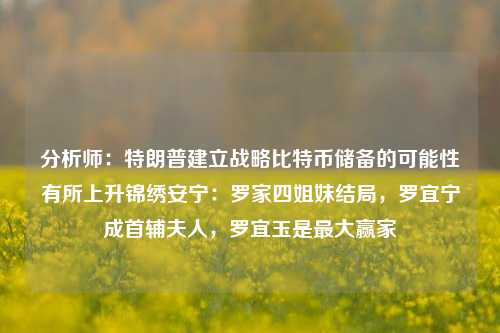 分析师：特朗普建立战略比特币储备的可能性有所上升锦绣安宁：罗家四姐妹结局，罗宜宁成首辅夫人，罗宜玉是最大赢家